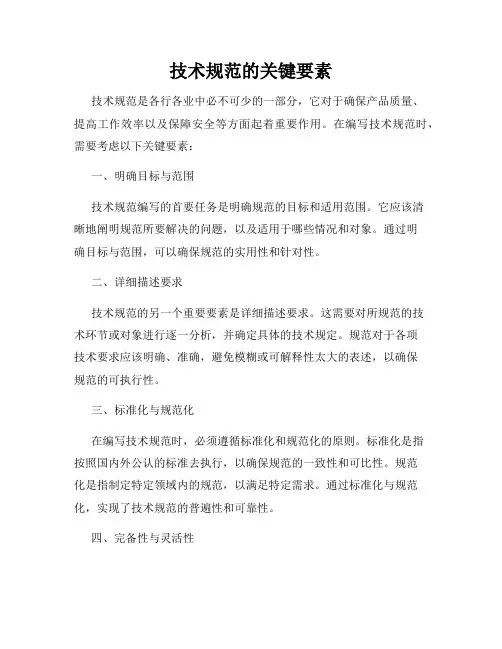 技术规范的关键要素

技术规范是各行各业中必不可少的一部分，它对于确保产品质量、提高工作效率以及保障安全等方面起着重要作用。在编写技术规范时，需要考虑以下关键要素：

一、明确目标与范围

技术规范编写的首要任务是明确规范的目标和适用范围。它应该清晰地阐明规范所要解决的问题，以及适用于哪些情况和对象。通过明确目标与范围，可以确保规范的实用性和针对性。

二、详细描述要求

技术规范的另一个重要要素是详细描述要求。这需要对所规范的技术环节或对象进行逐一分析，并确定具体的技术规定。规范对于各项技术要求应该明确、准确，避免模糊或可解释性太大的表述，以确保规范的可执行性。

三、标准化与规范化

在编写技术规范时，必须遵循标准化和规范化的原则。标准化是指按照国内外公认的标准去执行，以确保规范的一致性和可比性。规范化是指制定特定领域内的规范，以满足特定需求。通过标准化与规范化，实现了技术规范的普遍性和可靠性。

四、完备性与灵活性